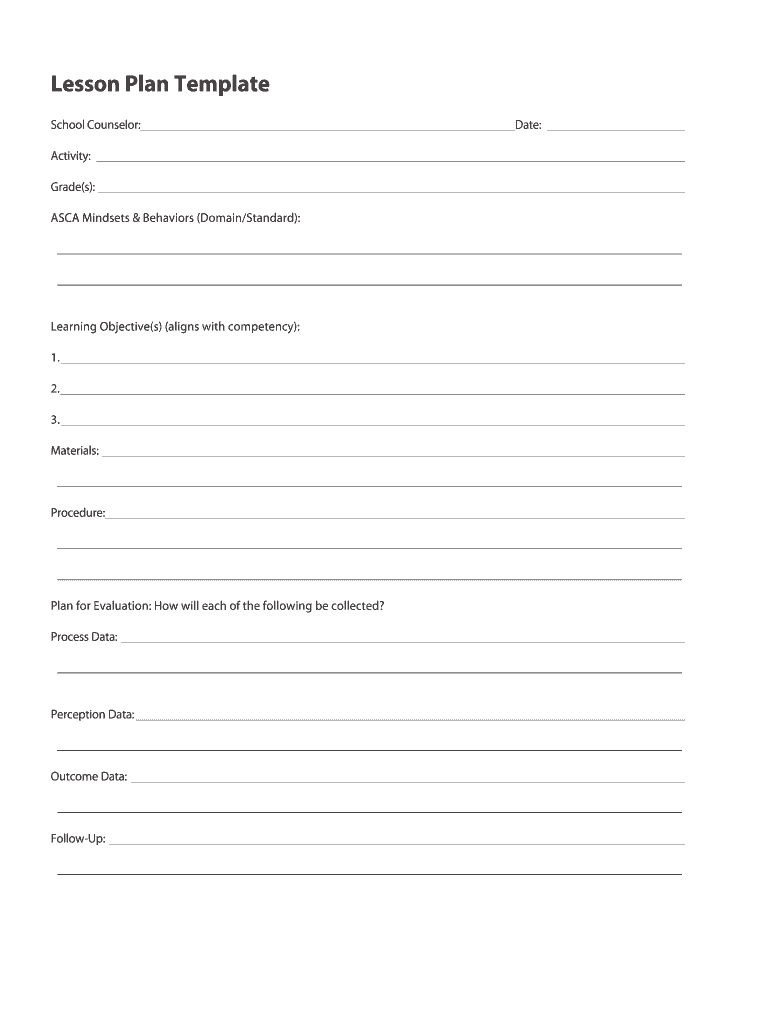 Lesson Plan Template

School Counselor: Date:

Activity:

Grade(s):

ASCA Mindsets & Behaviors (Domain/Standard):

Learning Objective(s) (aligns with competency):

1.

2.

3.

Materials:

Procedure:

Plan for Evaluation: How will each of the following be collected?

Process Data:

Perception Data:

Outcome Data:

Follow-Up: